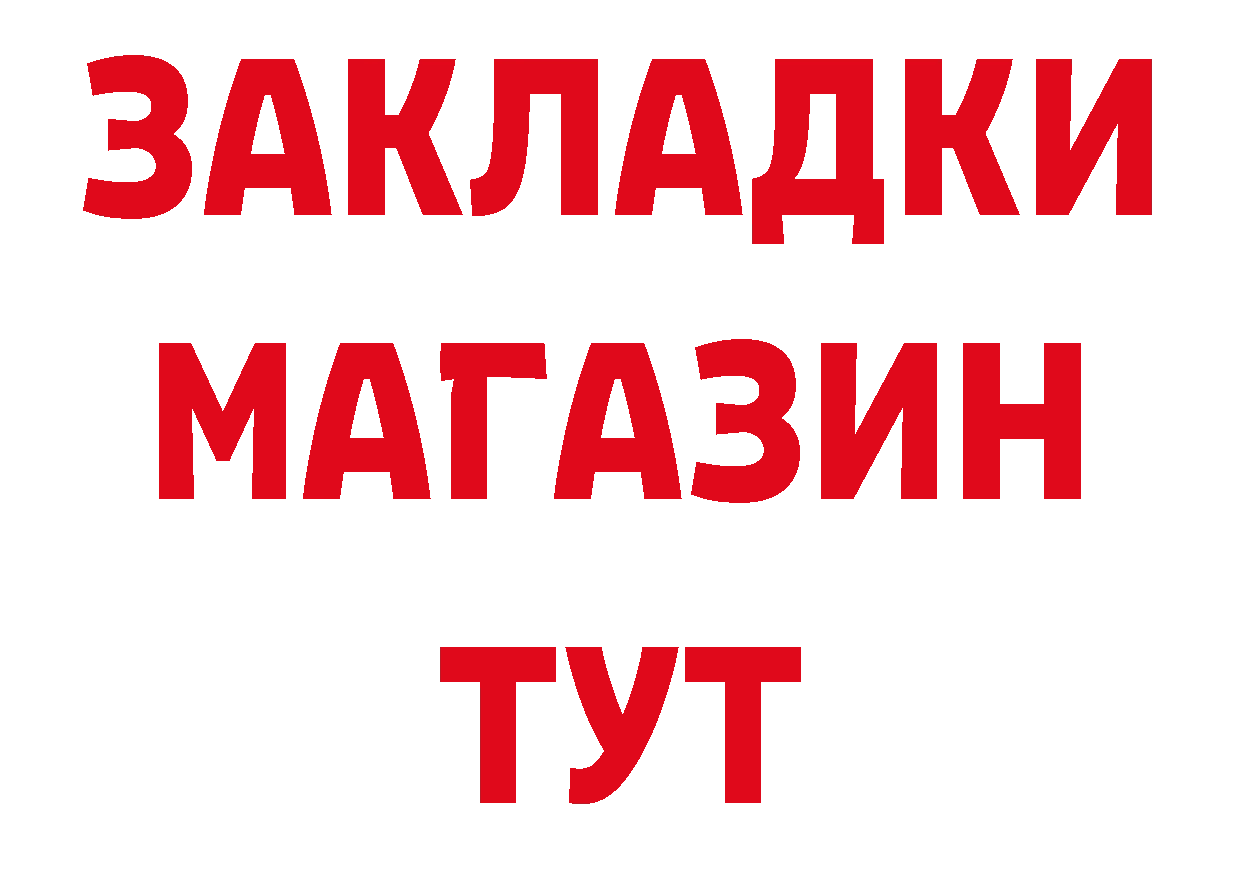 ЗАКЛАДКИ
МАГАЗИН
ТУТ